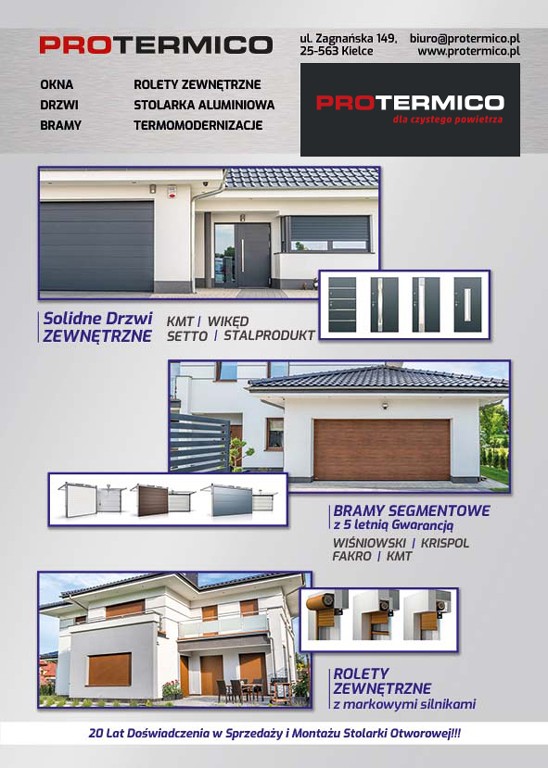 PROTERMICO

ul. Zagnańska 149, 25-563 Kielce

biuro@protermico.pl www.protermico.pl

OKNA
DRZWI
BRAMY

ROLETY ZEWNĘTRZNE
STOLARKA ALUMINIOWA
TERMOMODERNIZACJE

PROTERMICO
dla czystego powietrza

Solidne Drzwi ZEWNĘTRZNE

KMT | WIKĘD
SETTO | STALPRODUKT

BRAMY SEGMENTOWE
z 5 letnią Gwarancją

WIŚNIOWSKI | KRISPOL
FAKRO | KMT

ROLETY ZEWNĘTRZNE
z markowymi silnikami

20 Lat Doświadczenia w Sprzedaży i Montażu Stolarki Otworowej!!!